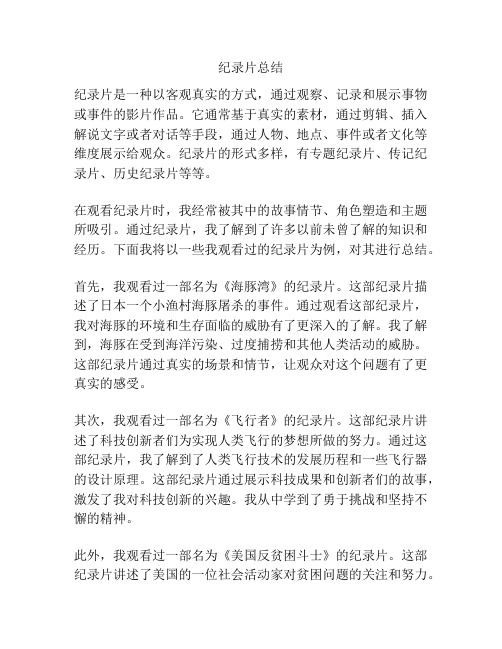 纪录片总结

纪录片是一种以客观真实的方式，通过观察、记录和展示事物或事件的影片作品。它通常基于真实的素材，通过剪辑、插入解说文字或者对话等手段，通过人物、地点、事件或者文化等维度展示给观众。纪录片的形式多样，有专题纪录片、传记纪录片、历史纪录片等等。

在观看纪录片时，我经常被其中的故事情节、角色塑造和主题所吸引。通过纪录片，我了解到了许多以前未曾了解的知识和经历。下面我将以一些我观看过的纪录片为例，对其进行总结。

首先，我观看过一部名为《海豚湾》的纪录片。这部纪录片描述了日本一个小渔村海豚屠杀的事件。通过观看这部纪录片，我对海豚的环境和生存面临的威胁有了更深入的了解。我了解到，海豚在受到海洋污染、过度捕捞和其他人类活动的威胁。这部纪录片通过真实的场景和情节，让观众对这个问题有了更真实的感受。

其次，我观看过一部名为《飞行者》的纪录片。这部纪录片讲述了科技创新者们为实现人类飞行的梦想所做的努力。通过这部纪录片，我了解到了人类飞行技术的发展历程和一些飞行器的设计原理。这部纪录片通过展示科技成果和创新者们的故事，激发了我对科技创新的兴趣。我从中学到了勇于挑战和坚持不懈的精神。

此外，我观看过一部名为《美国反贫困斗士》的纪录片。这部纪录片讲述了美国的一位社会活动家对贫困问题的关注和努力。